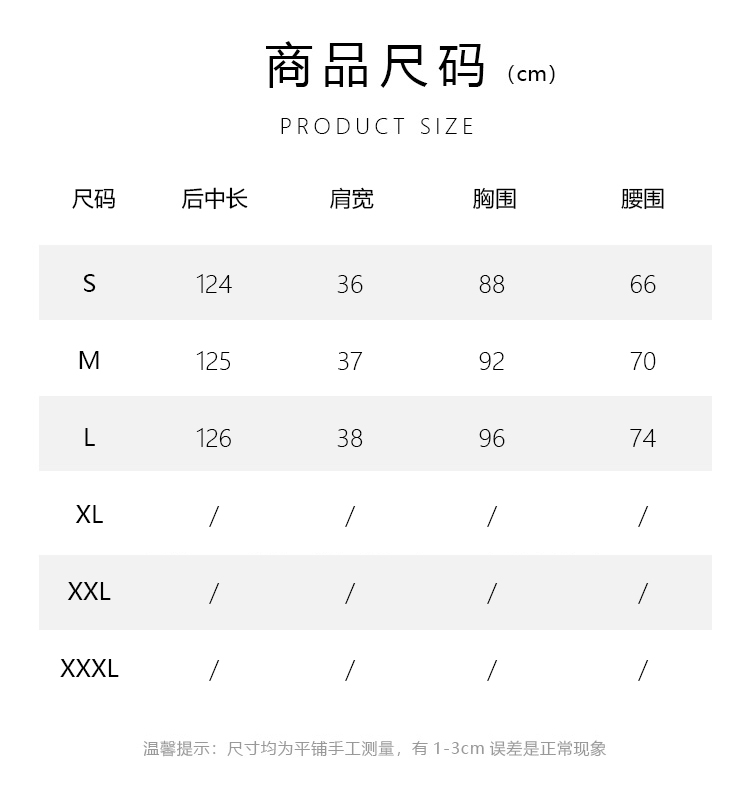 商品尺码（cm）

PRODUCT SIZE

| 尺码 | 后中长 | 肩宽 | 胸围 | 腰围 |
|---|---|---|---|---|
| S | 124 | 36 | 88 | 66 |
| M | 125 | 37 | 92 | 70 |
| L | 126 | 38 | 96 | 74 |
| XL | / | / | / | / |
| XXL | / | / | / | / |
| XXXL | / | / | / | / |

温馨提示：尺寸均为平铺手工测量，有 1-3cm 误差是正常现象